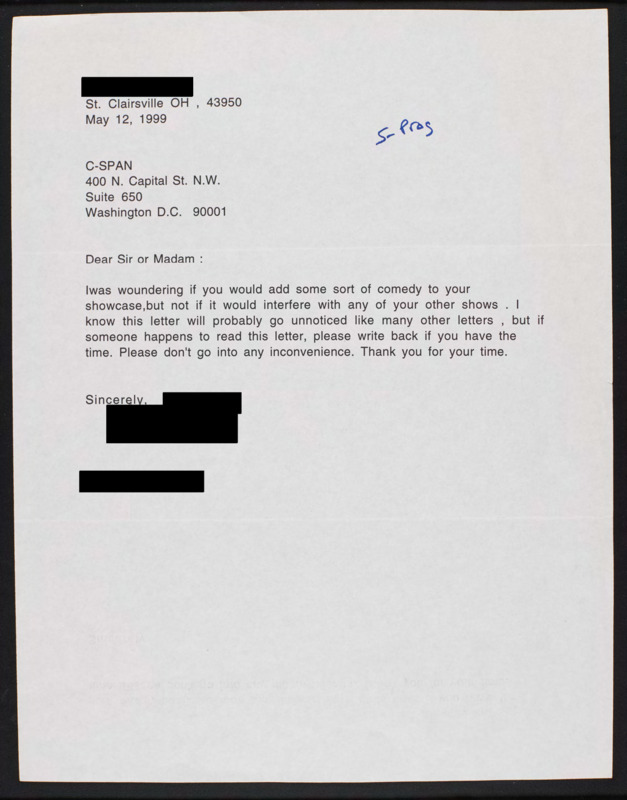 St. Clairsville OH , 43950
May 12, 1999

S-Prog

C-SPAN
400 N. Capital St. N.W.
Suite 650
Washington D.C. 90001

Dear Sir or Madam :

Iwas woundering if you would add some sort of comedy to your showcase,but not if it would interfere with any of your other shows . I know this letter will probably go unnoticed like many other letters , but if someone happens to read this letter, please write back if you have the time. Please don't go into any inconvenience. Thank you for your time.

Sincerely,